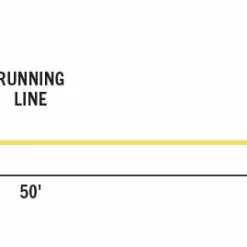 RUNNING LINE

50'